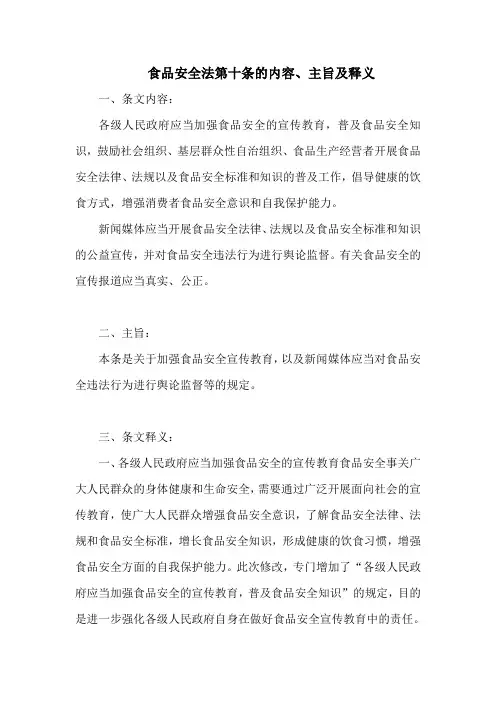 食品安全法第十条的内容、主旨及释义

一、条文内容：

各级人民政府应当加强食品安全的宣传教育，普及食品安全知识，鼓励社会组织、基层群众性自治组织、食品生产经营者开展食品安全法律、法规以及食品安全标准和知识的普及工作，倡导健康的饮食方式，增强消费者食品安全意识和自我保护能力。

新闻媒体应当开展食品安全法律、法规以及食品安全标准和知识的公益宣传，并对食品安全违法行为进行舆论监督。有关食品安全的宣传报道应当真实、公正。

二、主旨：

本条是关于加强食品安全宣传教育，以及新闻媒体应当对食品安全违法行为进行舆论监督等的规定。

三、条文释义：

一、各级人民政府应当加强食品安全的宣传教育食品安全事关广大人民群众的身体健康和生命安全，需要通过广泛开展面向社会的宣传教育，使广大人民群众增强食品安全意识，了解食品安全法律、法规和食品安全标准，增长食品安全知识，形成健康的饮食习惯，增强食品安全方面的自我保护能力。此次修改，专门增加了“各级人民政府应当加强食品安全的宣传教育，普及食品安全知识”的规定，目的是进一步强化各级人民政府自身在做好食品安全宣传教育中的责任。